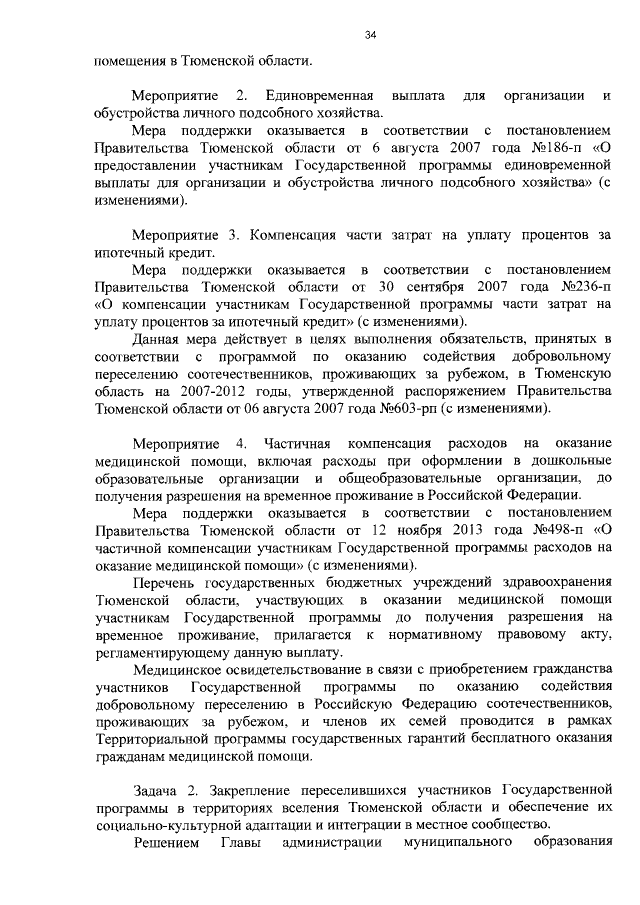 34

помещения в Тюменской области.

Мероприятие 2. Единовременная выплата для организации и обустройства личного подсобного хозяйства.

Мера поддержки оказывается в соответствии с постановлением Правительства Тюменской области от 6 августа 2007 года №186-п «О предоставлении участникам Государственной программы единовременной выплаты для организации и обустройства личного подсобного хозяйства» (с изменениями).

Мероприятие 3. Компенсация части затрат на уплату процентов за ипотечный кредит.

Мера поддержки оказывается в соответствии с постановлением Правительства Тюменской области от 30 сентября 2007 года №236-п «О компенсации участникам Государственной программы части затрат на уплату процентов за ипотечный кредит» (с изменениями).

Данная мера действует в целях выполнения обязательств, принятых в соответствии с программой по оказанию содействия добровольному переселению соотечественников, проживающих за рубежом, в Тюменскую область на 2007-2012 годы, утвержденной распоряжением Правительства Тюменской области от 06 августа 2007 года №603-рп (с изменениями).

Мероприятие 4. Частичная компенсация расходов на оказание медицинской помощи, включая расходы при оформлении в дошкольные образовательные организации и общеобразовательные организации, до получения разрешения на временное проживание в Российской Федерации.

Мера поддержки оказывается в соответствии с постановлением Правительства Тюменской области от 12 ноября 2013 года №498-п «О частичной компенсации участникам Государственной программы расходов на оказание медицинской помощи» (с изменениями).

Перечень государственных бюджетных учреждений здравоохранения Тюменской области, участвующих в оказании медицинской помощи участникам Государственной программы до получения разрешения на временное проживание, прилагается к нормативному правовому акту, регламентирующему данную выплату.

Медицинское освидетельствование в связи с приобретением гражданства участников Государственной программы по оказанию содействия добровольному переселению в Российскую Федерацию соотечественников, проживающих за рубежом, и членов их семей проводится в рамках Территориальной программы государственных гарантий бесплатного оказания гражданам медицинской помощи.

Задача 2. Закрепление переселившихся участников Государственной программы в территориях вселения Тюменской области и обеспечение их социально-культурной адаптации и интеграции в местное сообщество.

Решением Главы администрации муниципального образования